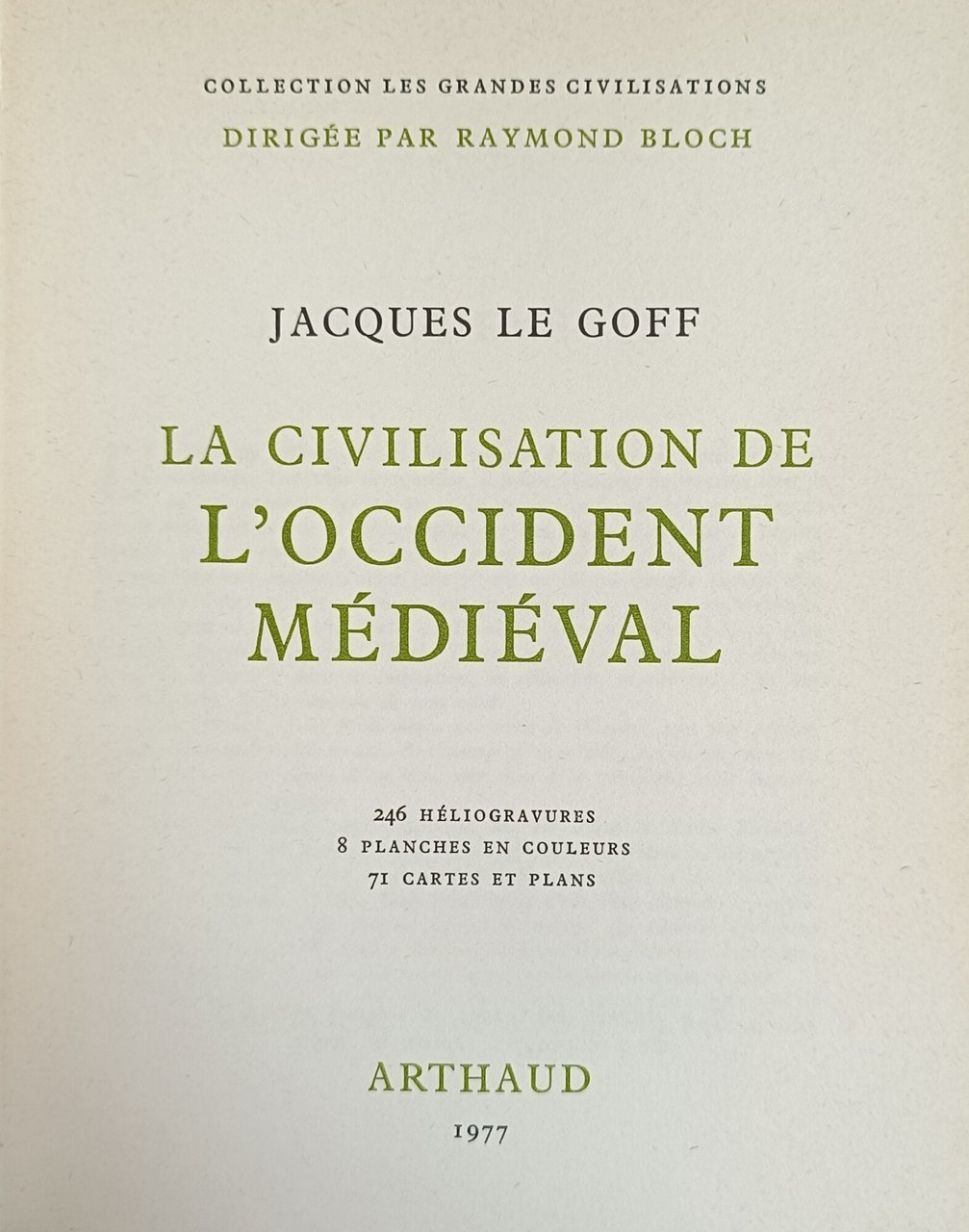 COLLECTION LES GRANDES CIVILISATIONS
DIRIGÉE PAR RAYMOND BLOCH

JACQUES LE GOFF

LA CIVILISATION DE
L'OCCIDENT
MÉDIÉVAL

246 HÉLIOGRAVURES
8 PLANCHES EN COULEURS
71 CARTES ET PLANS

ARTHAUD
1977